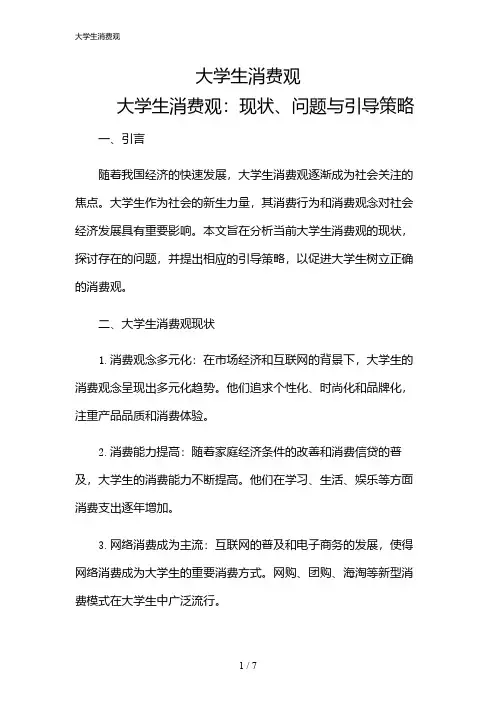 大学生消费观

大学生消费观

大学生消费观：现状、问题与引导策略

一、引言

随着我国经济的快速发展，大学生消费观逐渐成为社会关注的焦点。大学生作为社会的新生力量，其消费行为和消费观念对社会经济发展具有重要影响。本文旨在分析当前大学生消费观的现状，探讨存在的问题，并提出相应的引导策略，以促进大学生树立正确的消费观。

二、大学生消费观现状

1. 消费观念多元化：在市场经济和互联网的背景下，大学生的消费观念呈现出多元化趋势。他们追求个性化、时尚化和品牌化，注重产品品质和消费体验。

2. 消费能力提高：随着家庭经济条件的改善和消费信贷的普及，大学生的消费能力不断提高。他们在学习、生活、娱乐等方面消费支出逐年增加。

3. 网络消费成为主流：互联网的普及和电子商务的发展，使得网络消费成为大学生的重要消费方式。网购、团购、海淘等新型消费模式在大学生中广泛流行。

1 / 7